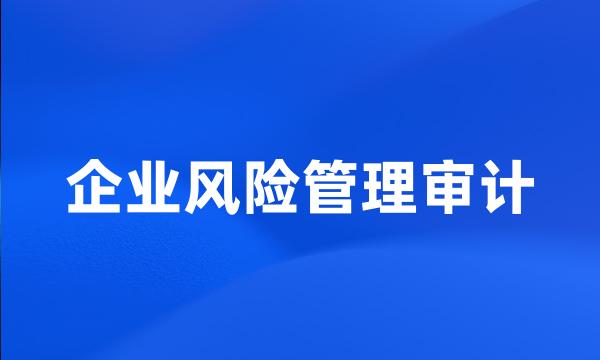 企业风险管理审计